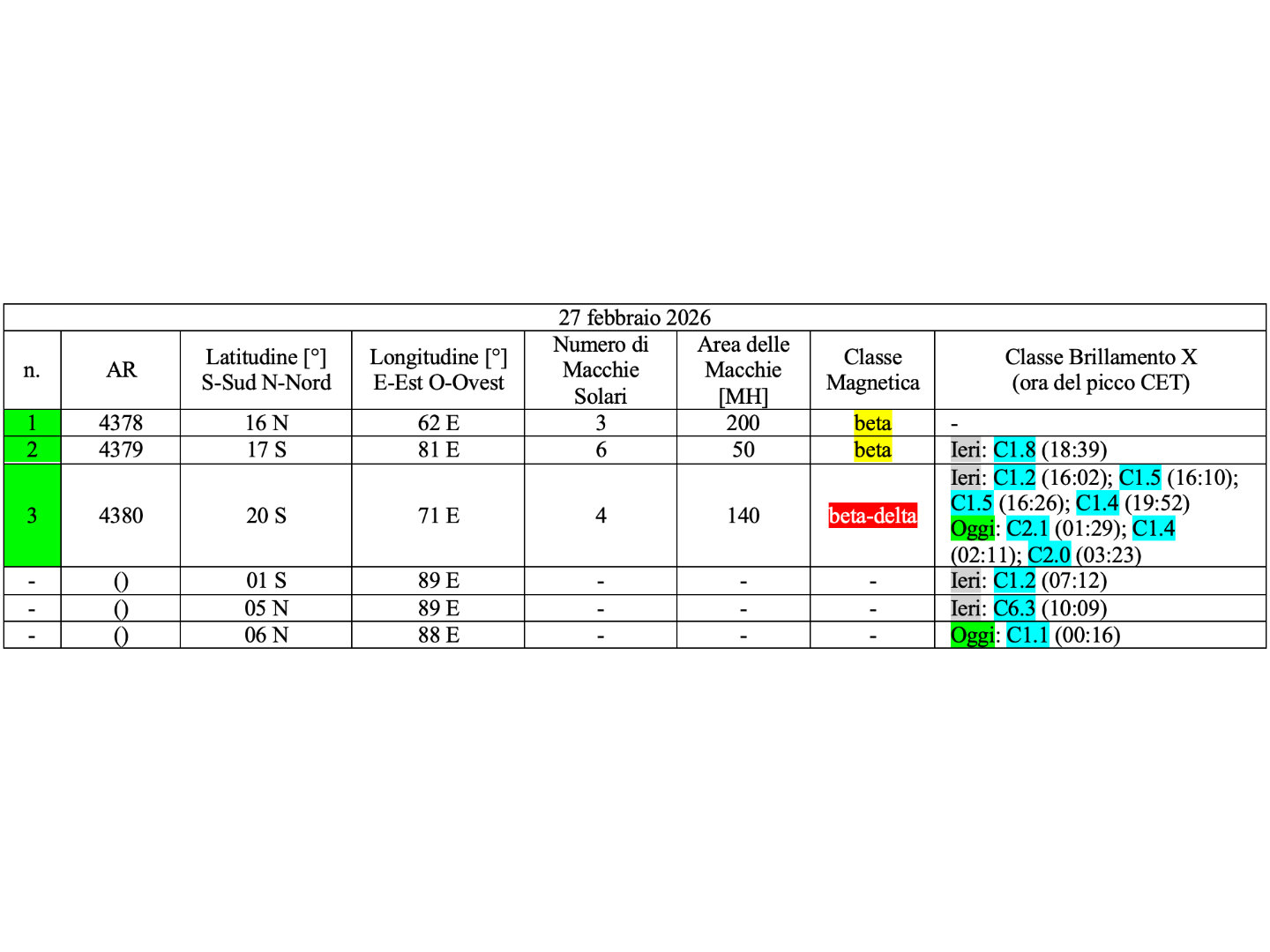 27 febbraio 2026

| n. | AR | Latitudine [°] S-Sud N-Nord | Longitudine [°] E-Est O-Ovest | Numero di Macchie Solari | Area delle Macchie [MH] | Classe Magnetica | Classe Brillamento X (ora del picco CET) |
|---|---|---|---|---|---|---|---|
| 1 | 4378 | 16 N | 62 E | 3 | 200 | beta | - |
| 2 | 4379 | 17 S | 81 E | 6 | 50 | beta | Ieri: C1.8 (18:39) |
| 3 | 4380 | 20 S | 71 E | 4 | 140 | beta-delta | Ieri: C1.2 (16:02); C1.5 (16:10); C1.5 (16:26); C1.4 (19:52) Oggi: C2.1 (01:29); C1.4 (02:11); C2.0 (03:23) |
| - | () | 01 S | 89 E | - | - | - | Ieri: C1.2 (07:12) |
| - | () | 05 N | 89 E | - | - | - | Ieri: C6.3 (10:09) |
| - | () | 06 N | 88 E | - | - | - | Oggi: C1.1 (00:16) |